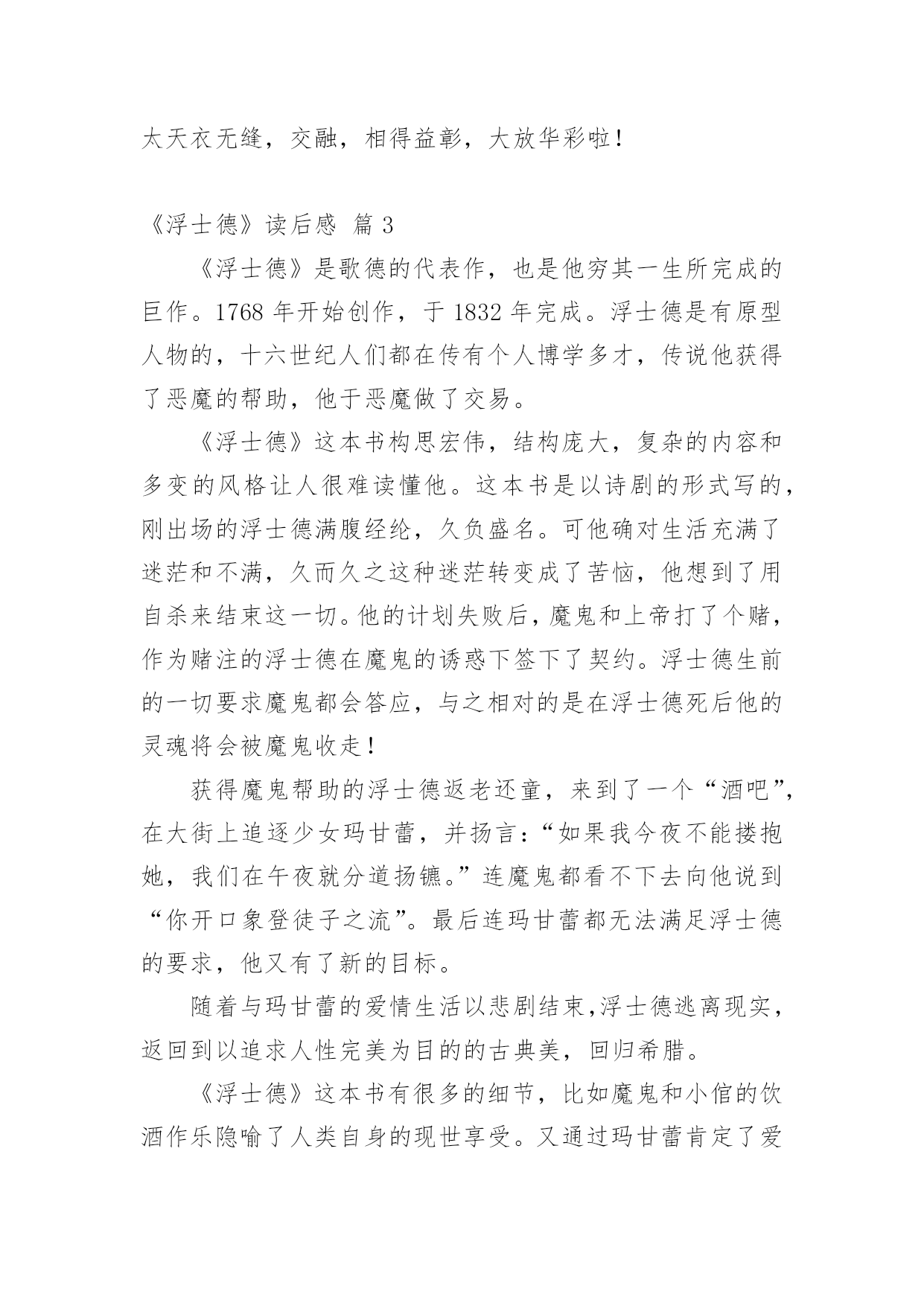 太天衣无缝，交融，相得益彰，大放华彩啦！

《浮士德》读后感 篇 3

《浮士德》是歌德的代表作，也是他穷其一生所完成的巨作。1768 年开始创作，于 1832 年完成。浮士德是有原型人物的，十六世纪人们都在传有个人博学多才，传说他获得了恶魔的帮助，他于恶魔做了交易。

《浮士德》这本书构思宏伟，结构庞大，复杂的内容和多变的风格让人很难读懂他。这本书是以诗剧的形式写的，刚出场的浮士德满腹经纶，久负盛名。可他确对生活充满了迷茫和不满，久而久之这种迷茫转变成了苦恼，他想到了用自杀来结束这一切。他的计划失败后，魔鬼和上帝打了个赌，作为赌注的浮士德在魔鬼的诱惑下签下了契约。浮士德生前的一切要求魔鬼都会答应，与之相对的是在浮士德死后他的灵魂将会被魔鬼收走！

获得魔鬼帮助的浮士德返老还童，来到了一个“酒吧”，在大街上追逐少女玛甘蕾，并扬言：“如果我今夜不能搂抱她，我们在午夜就分道扬镳。”连魔鬼都看不下去向他说到“你开口象登徒子之流”。最后连玛甘蕾都无法满足浮士德的要求，他又有了新的目标。

随着与玛甘蕾的爱情生活以悲剧结束，浮士德逃离现实，返回到以追求人性完美为目的的古典美，回归希腊。

《浮士德》这本书有很多的细节，比如魔鬼和小倌的饮酒作乐隐喻了人类自身的现世享受。又通过玛甘蕾肯定了爱